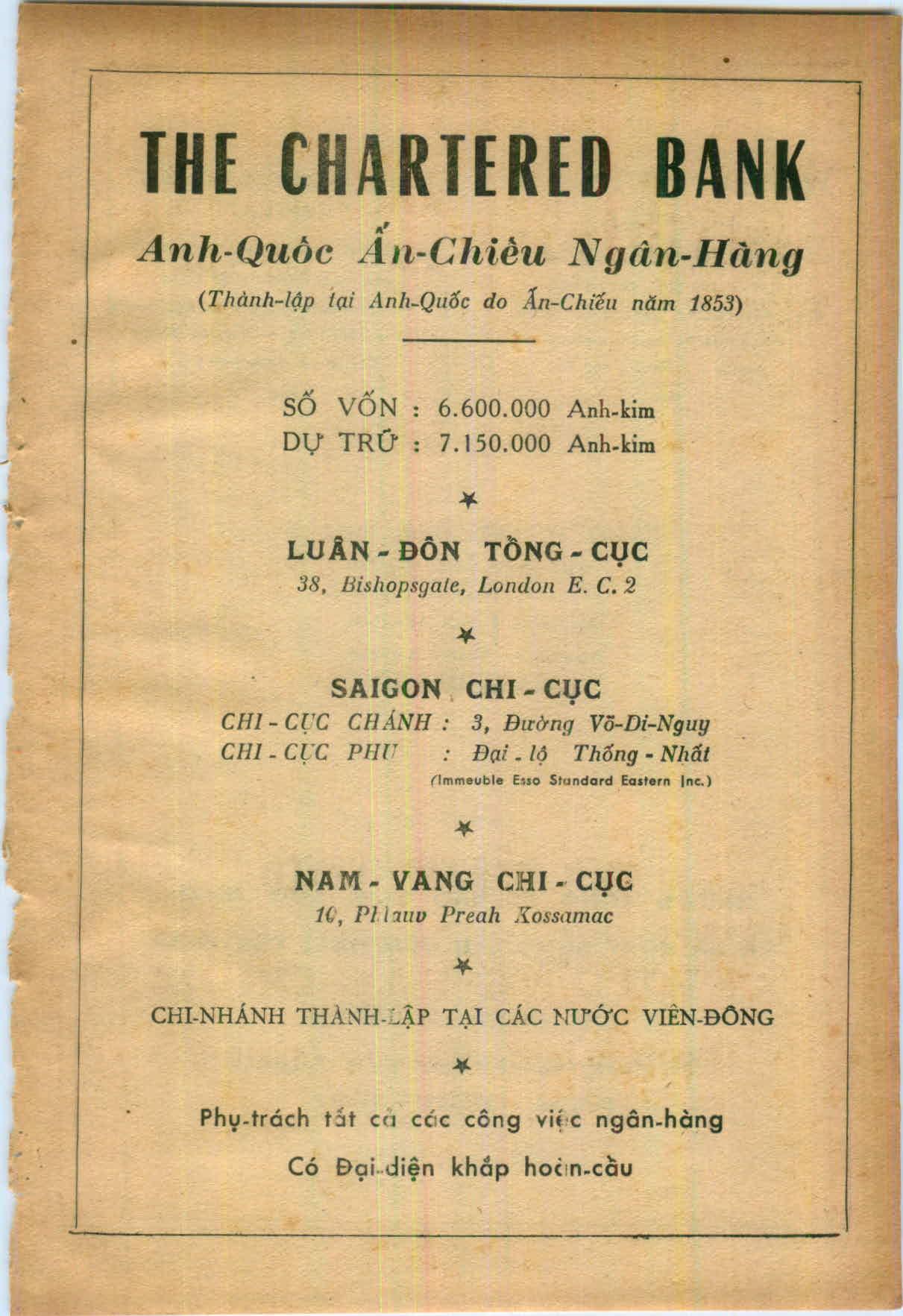 THE CHARTERED BANK

Anh-Quốc Ấn-Chiếu Ngân-Hàng

(Thành-lập tại Anh-Quốc do Ấn-Chiếu năm 1853)

SỐ VỐN : 6.600.000 Anh-kim
DỰ TRỮ : 7.150.000 Anh-kim

LUÂN - ĐÔN TỔNG - CỤC
38, Bishopsgate, London E. C. 2

SAIGON CHI - CỤC
CHI - CỤC CHÁNH : 3, Đường Võ-Di-Nguy
CHI - CỤC PHỤ : Đại - lộ Thống - Nhất
(Immeuble Esso Standard Eastern Inc.)

NAM - VANG CHI - CỤC
10, Phlauv Preah Kossamac

CHI-NHÁNH THÀNH-LẬP TẠI CÁC NƯỚC VIỄN-ĐÔNG

Phụ-trách tất cả các công việc ngân-hàng
Có Đại-diện khắp hoàn-cầu